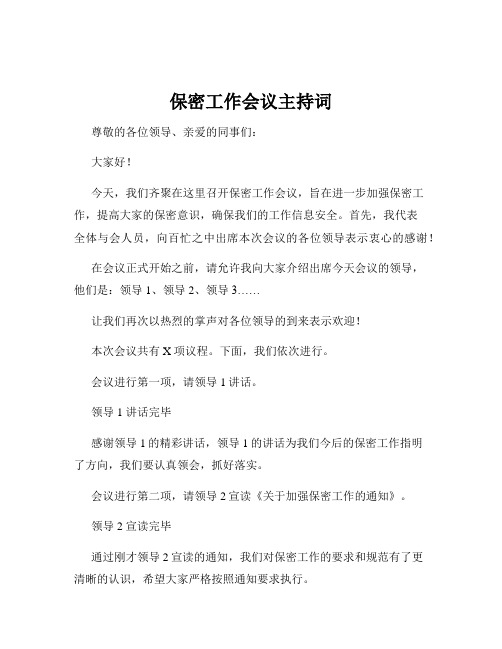 保密工作会议主持词

尊敬的各位领导、亲爱的同事们：

大家好！

今天，我们齐聚在这里召开保密工作会议，旨在进一步加强保密工作，提高大家的保密意识，确保我们的工作信息安全。首先，我代表全体与会人员，向百忙之中出席本次会议的各位领导表示衷心的感谢！

在会议正式开始之前，请允许我向大家介绍出席今天会议的领导，他们是：领导 1、领导 2、领导 3……

让我们再次以热烈的掌声对各位领导的到来表示欢迎！

本次会议共有 X 项议程。下面，我们依次进行。

会议进行第一项，请领导 1 讲话。

领导 1 讲话完毕

感谢领导 1 的精彩讲话，领导 1 的讲话为我们今后的保密工作指明了方向，我们要认真领会，抓好落实。

会议进行第二项，请领导 2 宣读《关于加强保密工作的通知》。

领导 2 宣读完毕

通过刚才领导 2 宣读的通知，我们对保密工作的要求和规范有了更清晰的认识，希望大家严格按照通知要求执行。